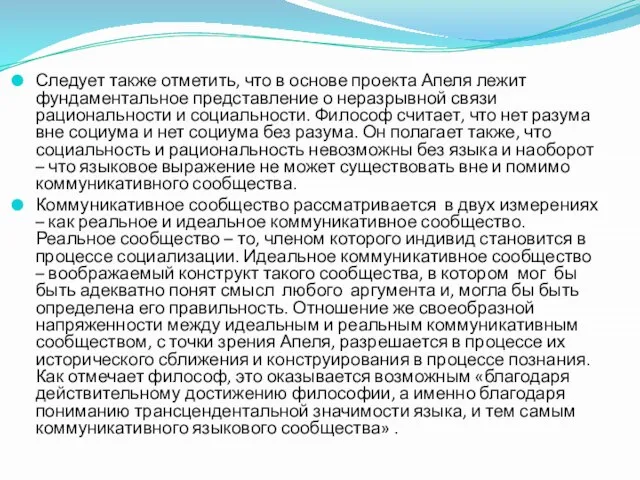 Следует также отметить, что в основе проекта Апеля лежит фундаментальное представление о неразрывной связи рациональности и социальности. Философ считает, что нет разума вне социума и нет социума без разума. Он полагает также, что социальность и рациональность невозможны без языка и наоборот – что языковое выражение не может существовать вне и помимо коммуникативного сообщества.

Коммуникативное сообщество рассматривается в двух измерениях – как реальное и идеальное коммуникативное сообщество. Реальное сообщество – то, членом которого индивид становится в процессе социализации. Идеальное коммуникативное сообщество – воображаемый конструкт такого сообщества, в котором мог бы быть адекватно понят смысл любого аргумента и, могла бы быть определена его правильность. Отношение же своеобразной напряженности между идеальным и реальным коммуникативным сообществом, с точки зрения Апеля, разрешается в процессе их исторического сближения и конструирования в процессе познания. Как отмечает философ, это оказывается возможным «благодаря действительному достижению философии, а именно благодаря пониманию трансцендентальной значимости языка, и тем самым коммуникативного языкового сообщества» .